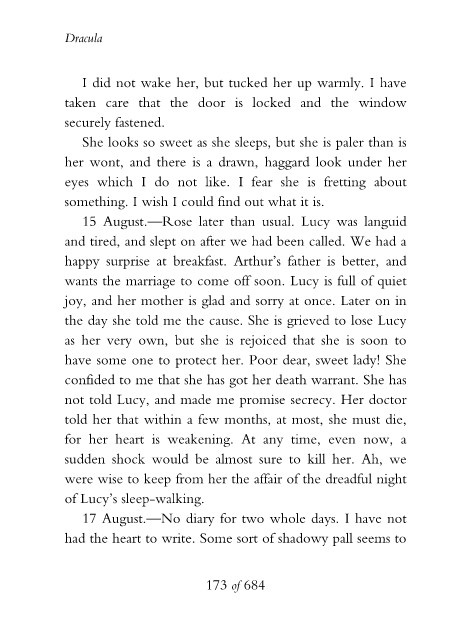 Dracula

I did not wake her, but tucked her up warmly. I have taken care that the door is locked and the window securely fastened.

She looks so sweet as she sleeps, but she is paler than is her wont, and there is a drawn, haggard look under her eyes which I do not like. I fear she is fretting about something. I wish I could find out what it is.

15 August.—Rose later than usual. Lucy was languid and tired, and slept on after we had been called. We had a happy surprise at breakfast. Arthur's father is better, and wants the marriage to come off soon. Lucy is full of quiet joy, and her mother is glad and sorry at once. Later on in the day she told me the cause. She is grieved to lose Lucy as her very own, but she is rejoiced that she is soon to have some one to protect her. Poor dear, sweet lady! She confided to me that she has got her death warrant. She has not told Lucy, and made me promise secrecy. Her doctor told her that within a few months, at most, she must die, for her heart is weakening. At any time, even now, a sudden shock would be almost sure to kill her. Ah, we were wise to keep from her the affair of the dreadful night of Lucy's sleep-walking.

17 August.—No diary for two whole days. I have not had the heart to write. Some sort of shadowy pall seems to

173 of 684